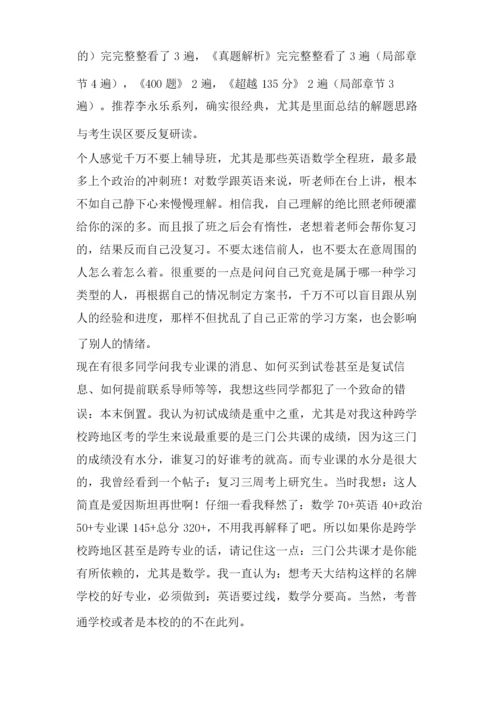 的）完完整整看了 3 遍，《真题解析》完完整整看了 3 遍（局部章节 4 遍），《400 题》 2 遍，《超越 135 分》 2 遍（局部章节 3 遍）。推荐李永乐系列，确实很经典，尤其是里面总结的解题思路与考生误区要反复研读。

个人感觉千万不要上辅导班，尤其是那些英语数学全程班，最多最多上个政治的冲刺班！对数学跟英语来说，听老师在台上讲，根本不如自己静下心来慢慢理解。相信我，自己理解的绝比照老师硬灌给你的深的多。而且报了班之后会有惰性，老想着老师会帮你复习的，结果反而自己没复习。不要太迷信前人，也不要太在意周围的人怎么着怎么着。很重要的一点是问问自己究竟是属于哪一种学习类型的人，再根据自己的情况制定方案书，千万不可以盲目跟从别人的经验和进度，那样不但扰乱了自己正常的学习方案，也会影响了别人的情绪。

现在有很多同学问我专业课的消息、如何买到试卷甚至是复试信息、如何提前联系导师等等，我想这些同学都犯了一个致命的错误：本末倒置。我认为初试成绩是重中之重，尤其是对我这种跨学校跨地区考的学生来说最重要的是三门公共课的成绩，因为这三门的成绩没有水分，谁复习的好谁考的就高。而专业课的水分是很大的，我曾经看到一个帖子：复习三周考上研究生。当时我想：这人简直是爱因斯坦再世啊！仔细一看我释然了：数学 70+英语 40+政治 50+专业课 145+总分 320+，不用我再解释了吧。所以如果你是跨学校跨地区甚至是跨专业的话，请记住这一点：三门公共课才是你能有所依赖的，尤其是数学。我一直认为：想考天大结构这样的名牌学校的好专业，必须做到：英语要过线，数学分要高。当然，考普通学校或者是本校的的不在此列。